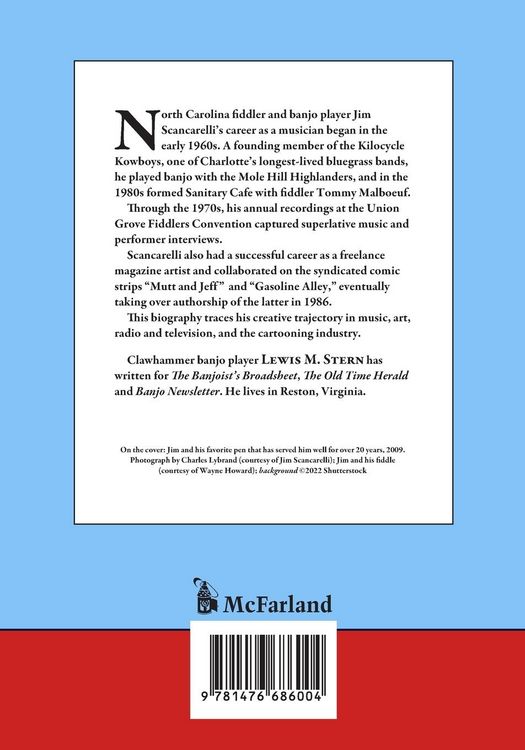 North Carolina fiddler and banjo player Jim Scancarelli's career as a musician began in the early 1960s. A founding member of the Kilocycle Kowboys, one of Charlotte's longest-lived bluegrass bands, he played banjo with the Mole Hill Highlanders, and in the 1980s formed Sanitary Cafe with fiddler Tommy Malboeuf.

Through the 1970s, his annual recordings at the Union Grove Fiddlers Convention captured superlative music and performer interviews.

Scancarelli also had a successful career as a freelance magazine artist and collaborated on the syndicated comic strips "Mutt and Jeff" and "Gasoline Alley," eventually taking over authorship of the latter in 1986.

This biography traces his creative trajectory in music, art, radio and television, and the cartooning industry.

Clawhammer banjo player Lewis M. Stern has written for The Banjoist's Broadsheet, The Old Time Herald and Banjo Newsletter. He lives in Reston, Virginia.

On the cover: Jim and his favorite pen that has served him well for over 20 years, 2009. Photograph by Charles Lybrand (courtesy of Jim Scancarelli); Jim and his fiddle (courtesy of Wayne Howard); background ©2022 Shutterstock

McFarland

9 781476 686004